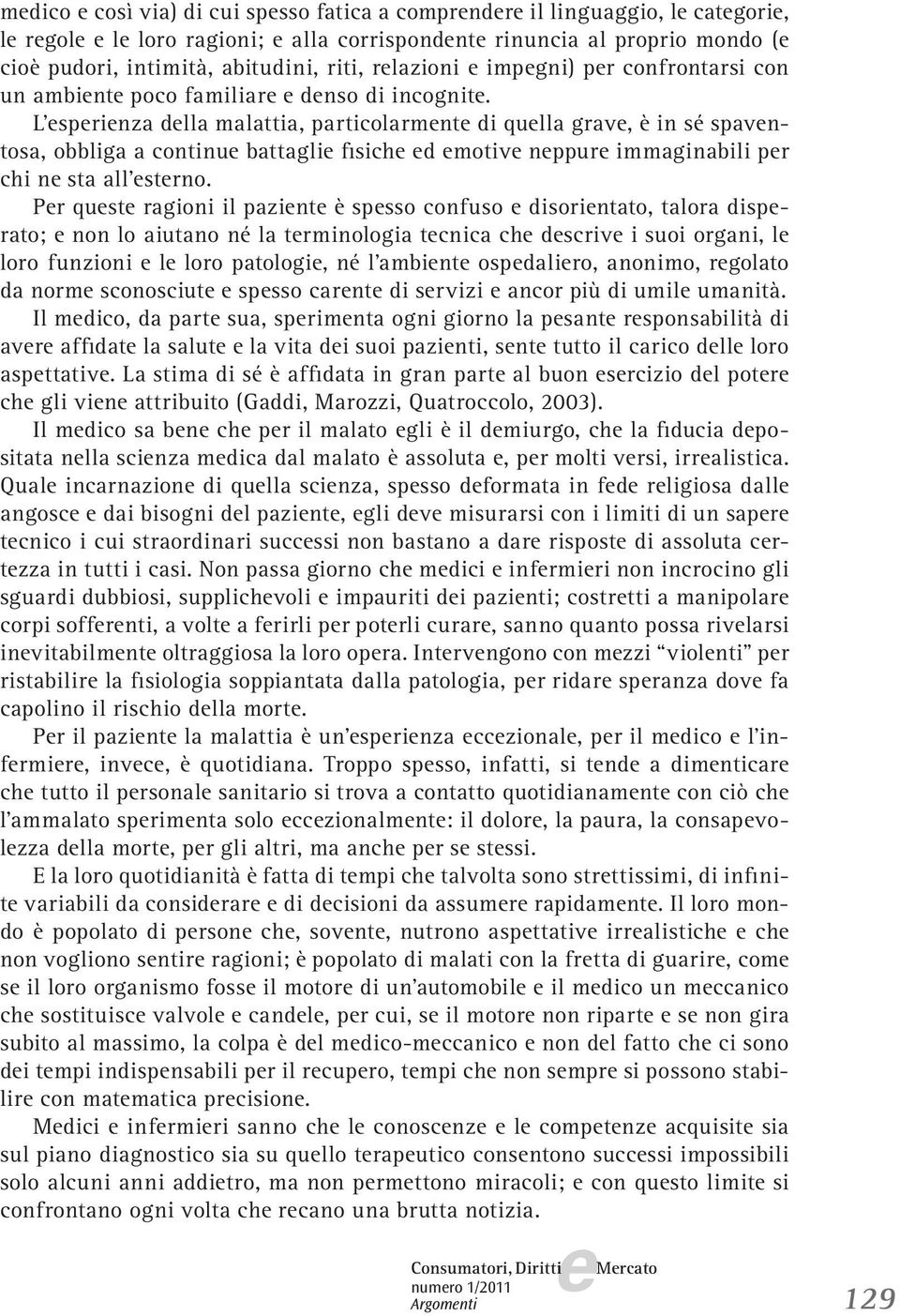 medico e così via) di cui spesso fatica a comprendere il linguaggio, le categorie, le regole e le loro ragioni; e alla corrispondente rinuncia al proprio mondo (e cioè pudori, intimità, abitudini, riti, relazioni e impegni) per confrontarsi con un ambiente poco familiare e denso di incognite.

L'esperienza della malattia, particolarmente di quella grave, è in sé spaventosa, obbliga a continue battaglie fisiche ed emotive neppure immaginabili per chi ne sta all'esterno.

Per queste ragioni il paziente è spesso confuso e disorientato, talora disperato; e non lo aiutano né la terminologia tecnica che descrive i suoi organi, le loro funzioni e le loro patologie, né l'ambiente ospedaliero, anonimo, regolato da norme sconosciute e spesso carente di servizi e ancor più di umile umanità.

Il medico, da parte sua, sperimenta ogni giorno la pesante responsabilità di avere affidate la salute e la vita dei suoi pazienti, sente tutto il carico delle loro aspettative. La stima di sé è affidata in gran parte al buon esercizio del potere che gli viene attribuito (Gaddi, Marozzi, Quatroccolo, 2003).

Il medico sa bene che per il malato egli è il demiurgo, che la fiducia depositata nella scienza medica dal malato è assoluta e, per molti versi, irrealistica. Quale incarnazione di quella scienza, spesso deformata in fede religiosa dalle angosce e dai bisogni del paziente, egli deve misurarsi con i limiti di un sapere tecnico i cui straordinari successi non bastano a dare risposte di assoluta certezza in tutti i casi. Non passa giorno che medici e infermieri non incrocino gli sguardi dubbiosi, supplichevoli e impauriti dei pazienti; costretti a manipolare corpi sofferenti, a volte a ferirli per poterli curare, sanno quanto possa rivelarsi inevitabilmente oltraggiosa la loro opera. Intervengono con mezzi "violenti" per ristabilire la fisiologia soppiantata dalla patologia, per ridare speranza dove fa capolino il rischio della morte.

Per il paziente la malattia è un'esperienza eccezionale, per il medico e l'infermiere, invece, è quotidiana. Troppo spesso, infatti, si tende a dimenticare che tutto il personale sanitario si trova a contatto quotidianamente con ciò che l'ammalato sperimenta solo eccezionalmente: il dolore, la paura, la consapevolezza della morte, per gli altri, ma anche per se stessi.

E la loro quotidianità è fatta di tempi che talvolta sono strettissimi, di infinite variabili da considerare e di decisioni da assumere rapidamente. Il loro mondo è popolato di persone che, sovente, nutrono aspettative irrealistiche e che non vogliono sentire ragioni; è popolato di malati con la fretta di guarire, come se il loro organismo fosse il motore di un'automobile e il medico un meccanico che sostituisce valvole e candele, per cui, se il motore non riparte e se non gira subito al massimo, la colpa è del medico-meccanico e non del fatto che ci sono dei tempi indispensabili per il recupero, tempi che non sempre si possono stabilire con matematica precisione.

Medici e infermieri sanno che le conoscenze e le competenze acquisite sia sul piano diagnostico sia su quello terapeutico consentono successi impossibili solo alcuni anni addietro, ma non permettono miracoli; e con questo limite si confrontano ogni volta che recano una brutta notizia.

Consumatori, Diritti e Mercato
numero 1/2011
Argomenti

129